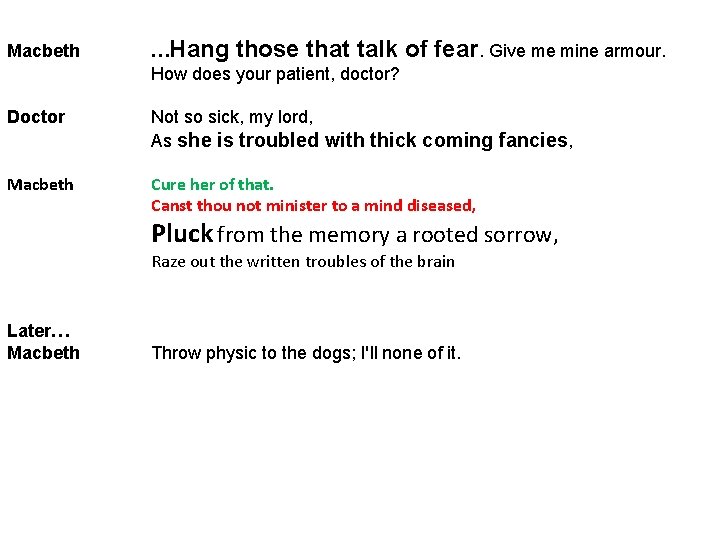 Macbeth ...Hang those that talk of fear. Give me mine armour.
How does your patient, doctor?

Doctor Not so sick, my lord,
As she is troubled with thick coming fancies,

Macbeth Cure her of that.
Canst thou not minister to a mind diseased,
Pluck from the memory a rooted sorrow,
Raze out the written troubles of the brain

Later…
Macbeth Throw physic to the dogs; I'll none of it.